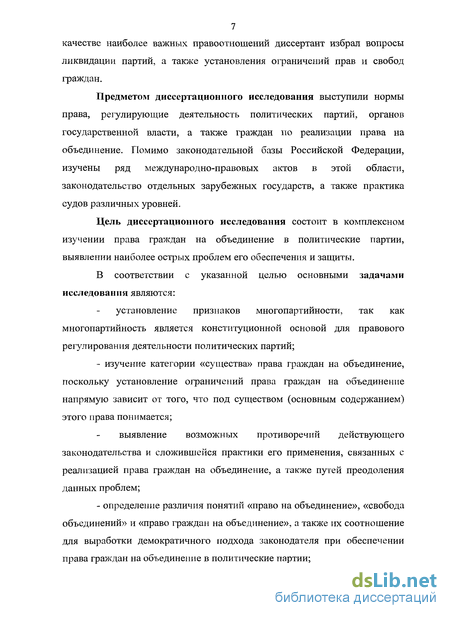 7

качестве наиболее важных правоотношений диссертант избрал вопросы ликвидации партий, а также установления ограничений прав и свобод граждан.

Предметом диссертационного исследования выступили нормы права, регулирующие деятельность политических партий, органов государственной власти, а также граждан по реализации права на объединение. Помимо законодательной базы Российской Федерации, изучены ряд международно-правовых актов в этой области, законодательство отдельных зарубежных государств, а также практика судов различных уровней.

Цель диссертационного исследования состоит в комплексном изучении права граждан на объединение в политические партии, выявлении наиболее острых проблем его обеспечения и защиты.

В соответствии с указанной целью основными задачами исследования являются:

- установление признаков многопартийности, так как многопартийность является конституционной основой для правового регулирования деятельности политических партий;

- изучение категории «существа» права граждан на объединение, поскольку установление ограничений права граждан на объединение напрямую зависит от того, что под существом (основным содержанием) этого права понимается;

- выявление возможных противоречий действующего законодательства и сложившейся практики его применения, связанных с реализацией права граждан на объединение, а также путей преодоления данных проблем;

- определение различия понятий «право на объединение», «свобода объединений» и «право граждан на объединение», а также их соотношение для выработки демократичного подхода законодателя при обеспечении права граждан на объединение в политические партии;

dsLib.net
библиотека диссертаций